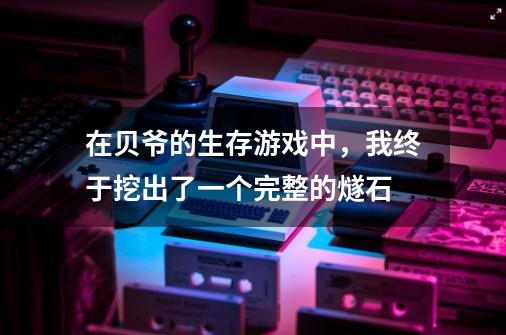 在贝爷的生存游戏中，我终于挖出了一个完整的燧石